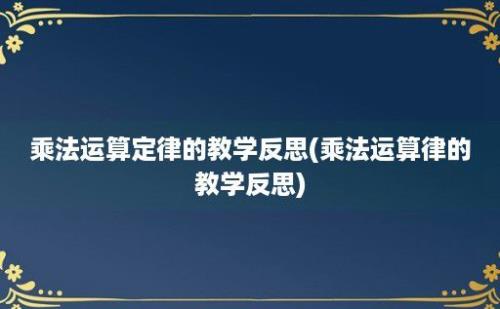 乘法运算定律的教学反思(乘法运算律的教学反思)